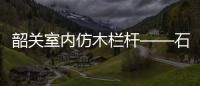 韶关室内仿木栏杆——石